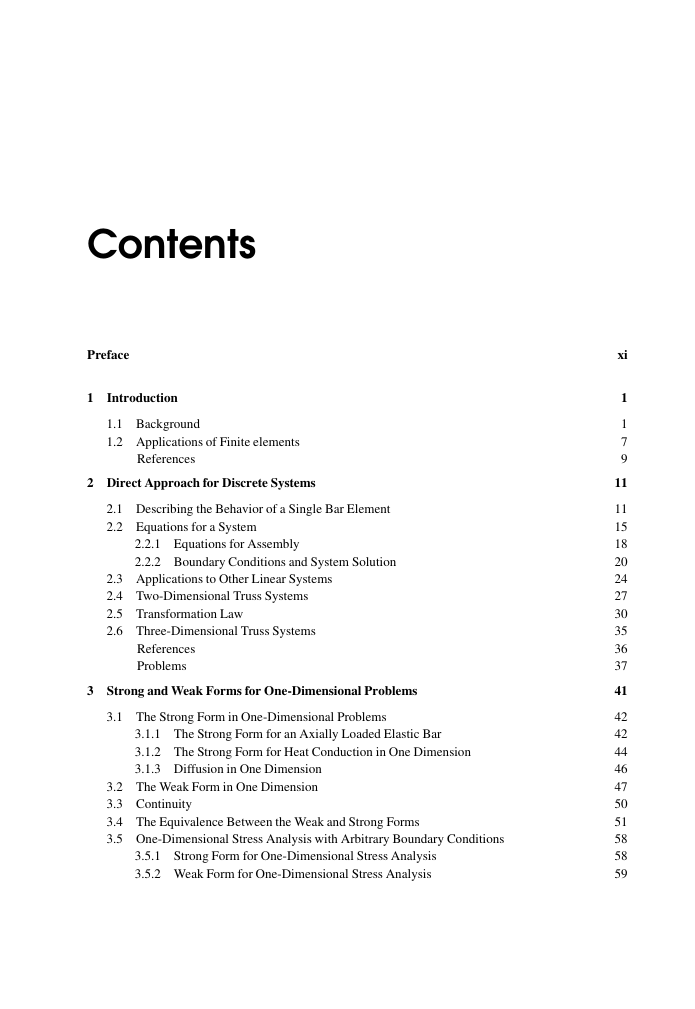 Contents

Preface xi

1 Introduction 1

1.1 Background 1
1.2 Applications of Finite elements 7
References 9

2 Direct Approach for Discrete Systems 11

2.1 Describing the Behavior of a Single Bar Element 11
2.2 Equations for a System 15
2.2.1 Equations for Assembly 18
2.2.2 Boundary Conditions and System Solution 20
2.3 Applications to Other Linear Systems 24
2.4 Two-Dimensional Truss Systems 27
2.5 Transformation Law 30
2.6 Three-Dimensional Truss Systems 35
References 36
Problems 37

3 Strong and Weak Forms for One-Dimensional Problems 41

3.1 The Strong Form in One-Dimensional Problems 42
3.1.1 The Strong Form for an Axially Loaded Elastic Bar 42
3.1.2 The Strong Form for Heat Conduction in One Dimension 44
3.1.3 Diffusion in One Dimension 46
3.2 The Weak Form in One Dimension 47
3.3 Continuity 50
3.4 The Equivalence Between the Weak and Strong Forms 51
3.5 One-Dimensional Stress Analysis with Arbitrary Boundary Conditions 58
3.5.1 Strong Form for One-Dimensional Stress Analysis 58
3.5.2 Weak Form for One-Dimensional Stress Analysis 59